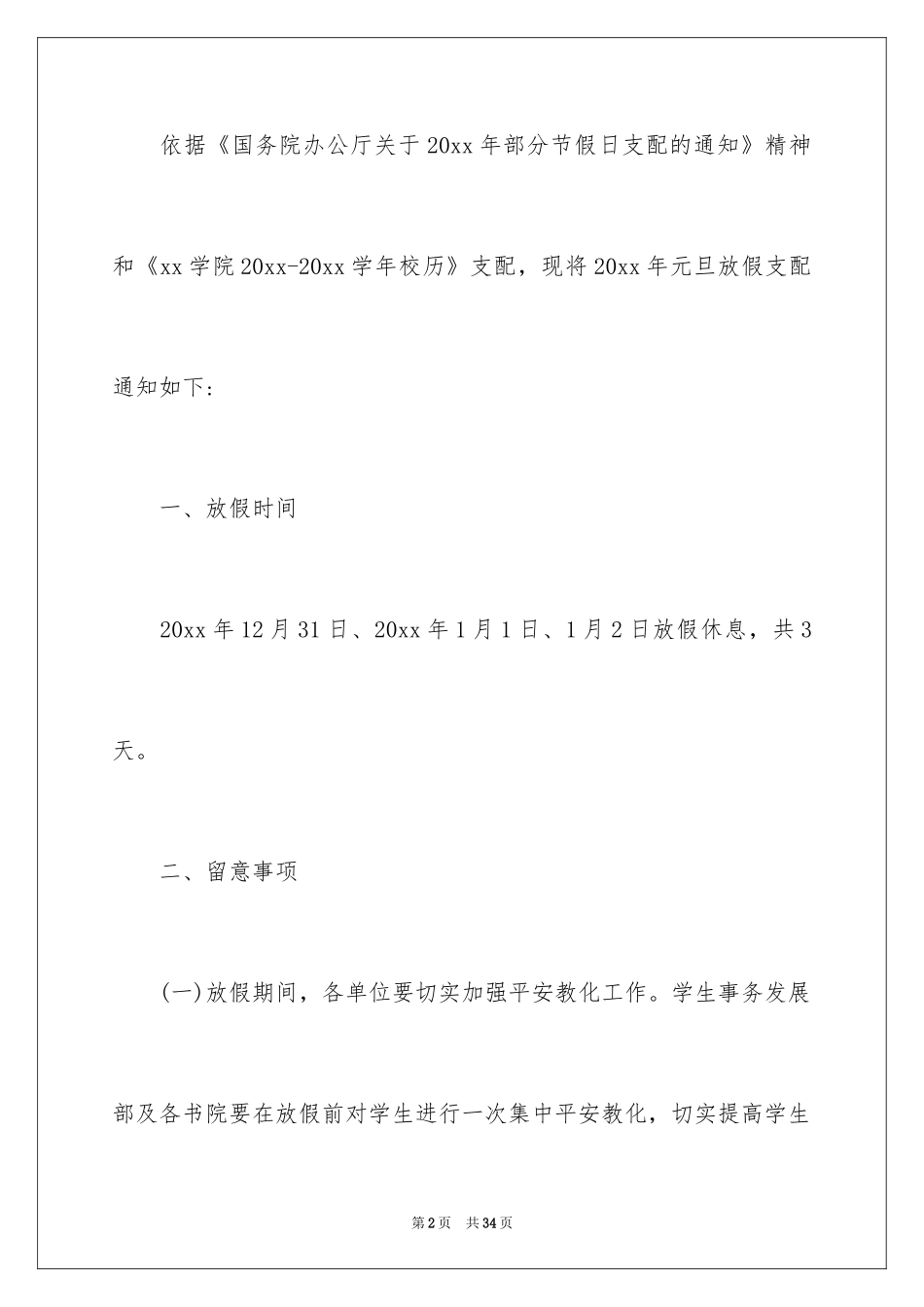 依据《国务院办公厅关于20xx年部分节假日支配的通知》精神和《xx学院20xx-20xx学年校历》支配，现将20xx年元旦放假支配通知如下：

一、放假时间

20xx年12月31日、20xx年1月1日、1月2日放假休息，共3天。

二、留意事项

(一)放假期间，各单位要切实加强平安教化工作。学生事务发展部及各书院要在放假前对学生进行一次集中平安教化，切实提高学生

第2页 共34页